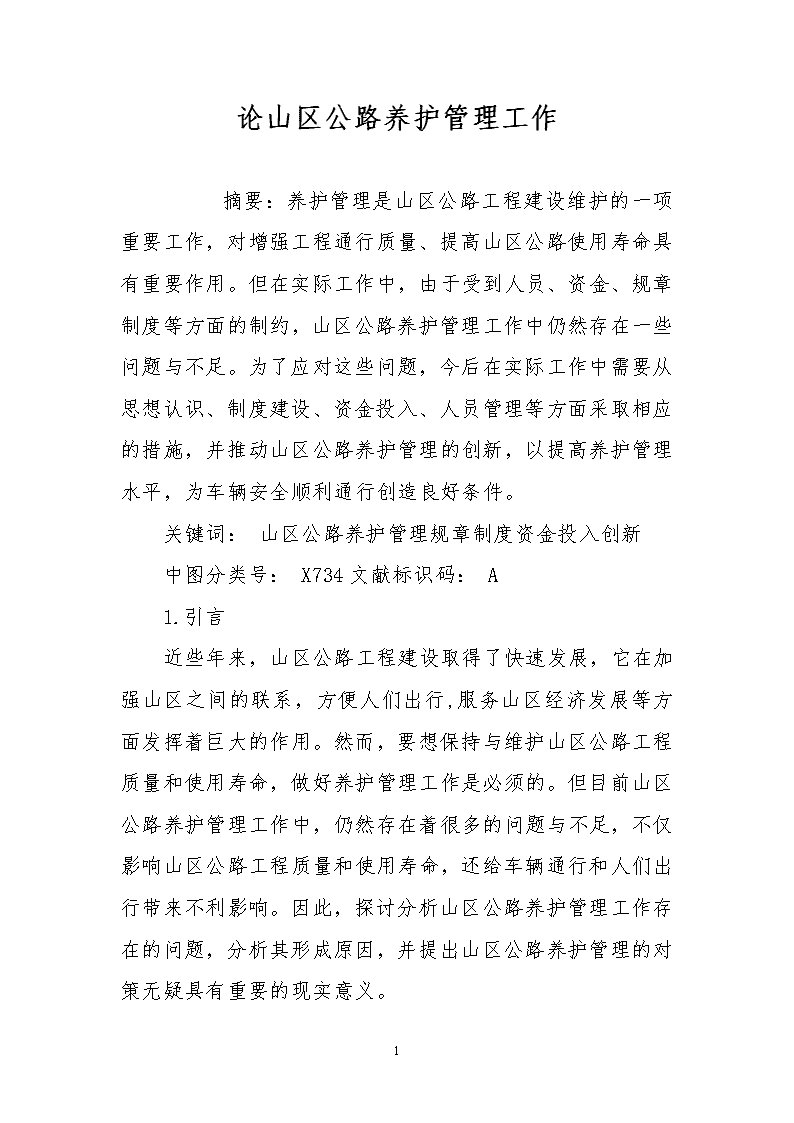 论山区公路养护管理工作

摘要：养护管理是山区公路工程建设维护的一项重要工作，对增强工程通行质量、提高山区公路使用寿命具有重要作用。但在实际工作中，由于受到人员、资金、规章制度等方面的制约，山区公路养护管理工作中仍然存在一些问题与不足。为了应对这些问题，今后在实际工作中需要从思想认识、制度建设、资金投入、人员管理等方面采取相应的措施，并推动山区公路养护管理的创新，以提高养护管理水平，为车辆安全顺利通行创造良好条件。

关键词： 山区公路养护管理规章制度资金投入创新

中图分类号： X734 文献标识码： A

1.引言

近些年来，山区公路工程建设取得了快速发展，它在加强山区之间的联系，方便人们出行,服务山区经济发展等方面发挥着巨大的作用。然而，要想保持与维护山区公路工程质量和使用寿命，做好养护管理工作是必须的。但目前山区公路养护管理工作中，仍然存在着很多的问题与不足，不仅影响山区公路工程质量和使用寿命，还给车辆通行和人们出行带来不利影响。因此，探讨分析山区公路养护管理工作存在的问题，分析其形成原因，并提出山区公路养护管理的对策无疑具有重要的现实意义。

1